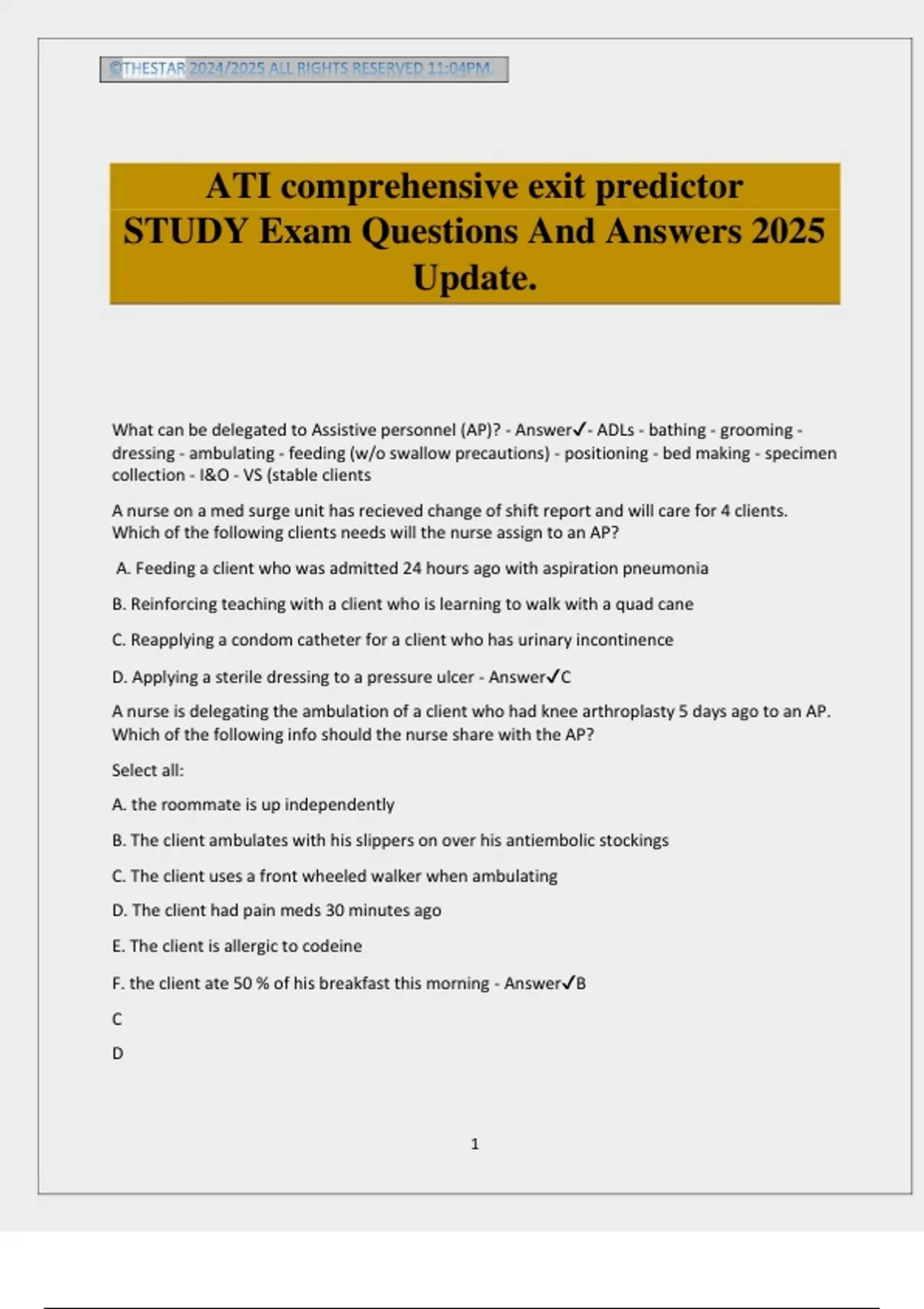 ©THESTAR 2024/2025 ALL RIGHTS RESERVED 11:04PM.

ATI comprehensive exit predictor STUDY Exam Questions And Answers 2025 Update.

What can be delegated to Assistive personnel (AP)? - Answer✓- ADLs - bathing - grooming - dressing - ambulating - feeding (w/o swallow precautions) - positioning - bed making - specimen collection - I&O - VS (stable clients

A nurse on a med surge unit has recieved change of shift report and will care for 4 clients. Which of the following clients needs will the nurse assign to an AP?

A. Feeding a client who was admitted 24 hours ago with aspiration pneumonia

B. Reinforcing teaching with a client who is learning to walk with a quad cane

C. Reapplying a condom catheter for a client who has urinary incontinence

D. Applying a sterile dressing to a pressure ulcer - Answer✓C

A nurse is delegating the ambulation of a client who had knee arthroplasty 5 days ago to an AP. Which of the following info should the nurse share with the AP?

Select all:

A. the roommate is up independently

B. The client ambulates with his slippers on over his antiembolic stockings

C. The client uses a front wheeled walker when ambulating

D. The client had pain meds 30 minutes ago

E. The client is allergic to codeine

F. the client ate 50 % of his breakfast this morning - Answer✓B

C

D

1